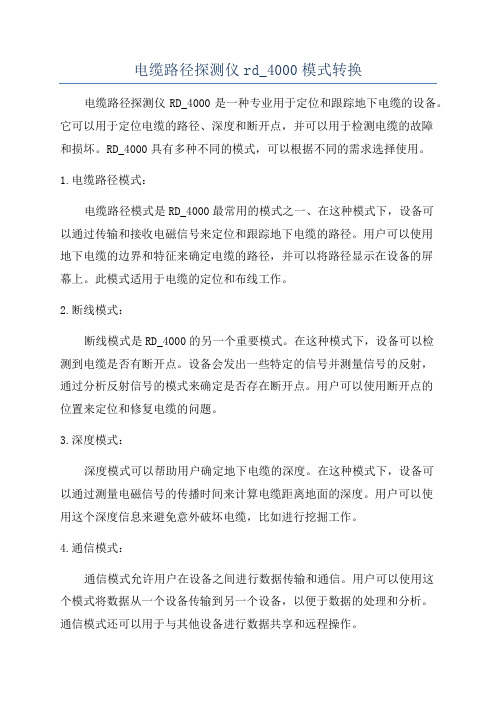 电缆路径探测仪 rd_4000 模式转换

电缆路径探测仪 RD_4000 是一种专业用于定位和跟踪地下电缆的设备。它可以用于定位电缆的路径、深度和断开点，并可以用于检测电缆的故障和损坏。RD_4000 具有多种不同的模式，可以根据不同的需求选择使用。

1.电缆路径模式：

电缆路径模式是 RD_4000 最常用的模式之一、在这种模式下，设备可以通过传输和接收电磁信号来定位和跟踪地下电缆的路径。用户可以使用地下电缆的边界和特征来确定电缆的路径，并可以将路径显示在设备的屏幕上。此模式适用于电缆的定位和布线工作。

2.断线模式：

断线模式是 RD_4000 的另一个重要模式。在这种模式下，设备可以检测到电缆是否有断开点。设备会发出一些特定的信号并测量信号的反射，通过分析反射信号的模式来确定是否存在断开点。用户可以使用断开点的位置来定位和修复电缆的问题。

3.深度模式：

深度模式可以帮助用户确定地下电缆的深度。在这种模式下，设备可以通过测量电磁信号的传播时间来计算电缆距离地面的深度。用户可以使用这个深度信息来避免意外破坏电缆，比如进行挖掘工作。

4.通信模式：

通信模式允许用户在设备之间进行数据传输和通信。用户可以使用这个模式将数据从一个设备传输到另一个设备，以便于数据的处理和分析。通信模式还可以用于与其他设备进行数据共享和远程操作。